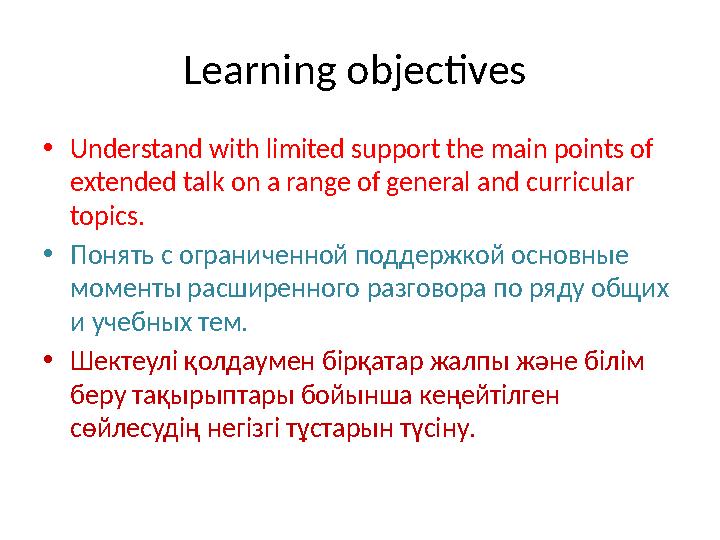 Learning objectives

• Understand with limited support the main points of extended talk on a range of general and curricular topics.

• Понять с ограниченной поддержкой основные моменты расширенного разговора по ряду общих и учебных тем.

• Шектеулі қолдаумен бірқатар жалпы және білім беру тақырыптары бойынша кеңейтілген сөйлесудің негізгі тұстарын түсіну.